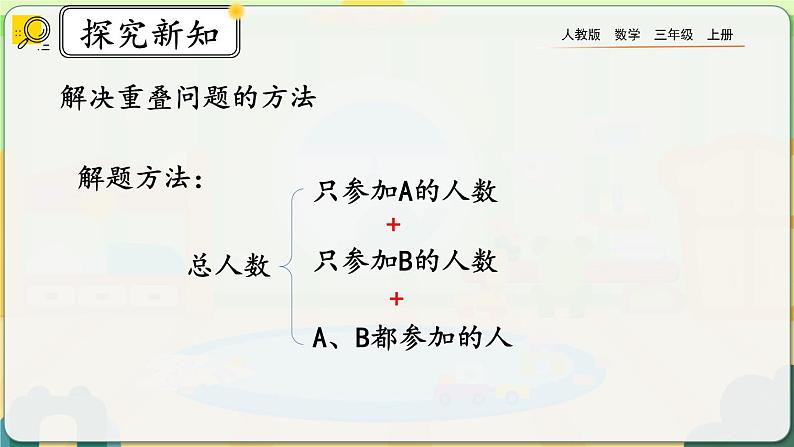 探究新知

人教版 数学 三年级 上册

解决重叠问题的方法

解题方法：

总人数

只参加A的人数
+
只参加B的人数
+
A、B都参加的人